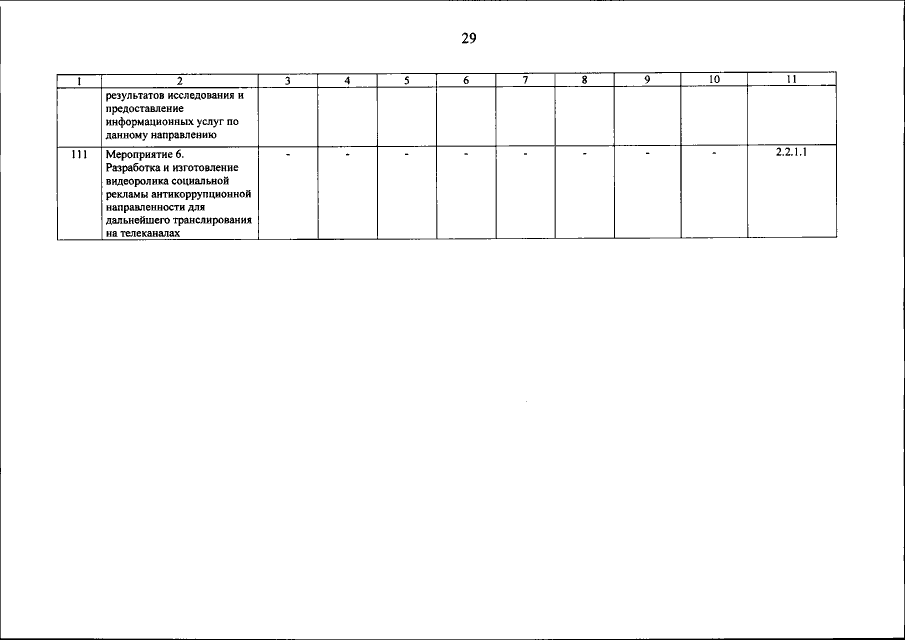 29

| 1 | 2 | 3 | 4 | 5 | 6 | 7 | 8 | 9 | 10 | 11 |
|---|---|---|---|---|---|---|---|---|---|---|
|  | результатов исследования и предоставление информационных услуг по данному направлению |  |  |  |  |  |  |  |  |  |
| 111 | Мероприятие 6. Разработка и изготовление видеоролика социальной рекламы антикоррупционной направленности для дальнейшего транслирования на телеканалах | - | - | - | - | - | - | - | - | 2.2.1.1 |